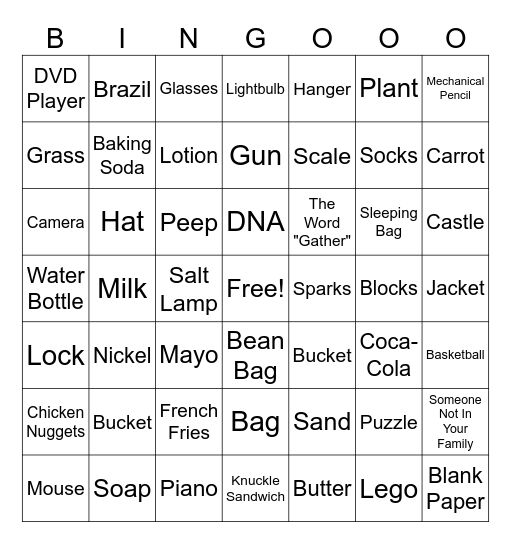 | B | I | N | G | O | O | O |
|---|---|---|---|---|---|---|
| DVD Player | Brazil | Glasses | Lightbulb | Hanger | Plant | Mechanical Pencil |
| Grass | Baking Soda | Lotion | Gun | Scale | Socks | Carrot |
| Camera | Hat | Peep | DNA | The Word "Gather" | Sleeping Bag | Castle |
| Water Bottle | Milk | Salt Lamp | Free! | Sparks | Blocks | Jacket |
| Lock | Nickel | Mayo | Bean Bag | Bucket | Coca-Cola | Basketball |
| Chicken Nuggets | Bucket | French Fries | Bag | Sand | Puzzle | Someone Not In Your Family |
| Mouse | Soap | Piano | Knuckle Sandwich | Butter | Lego | Blank Paper |